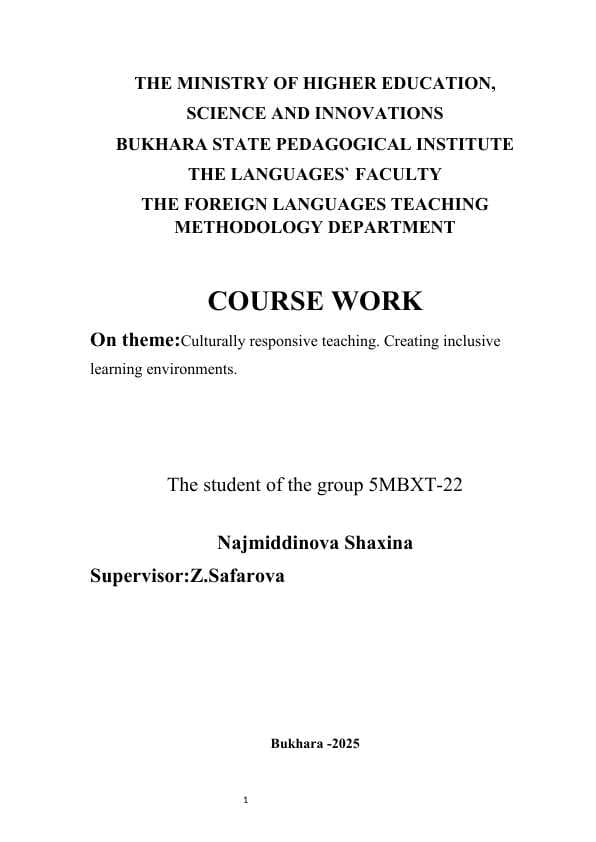 THE MINISTRY OF HIGHER EDUCATION,
SCIENCE AND INNOVATIONS
BUKHARA STATE PEDAGOGICAL INSTITUTE
THE LANGUAGES` FACULTY
THE FOREIGN LANGUAGES TEACHING METHODOLOGY DEPARTMENT

COURSE WORK

On theme:Culturally responsive teaching. Creating inclusive learning environments.

The student of the group 5MBXT-22

Najmiddinova Shaxina

Supervisor:Z.Safarova

Bukhara -2025

1